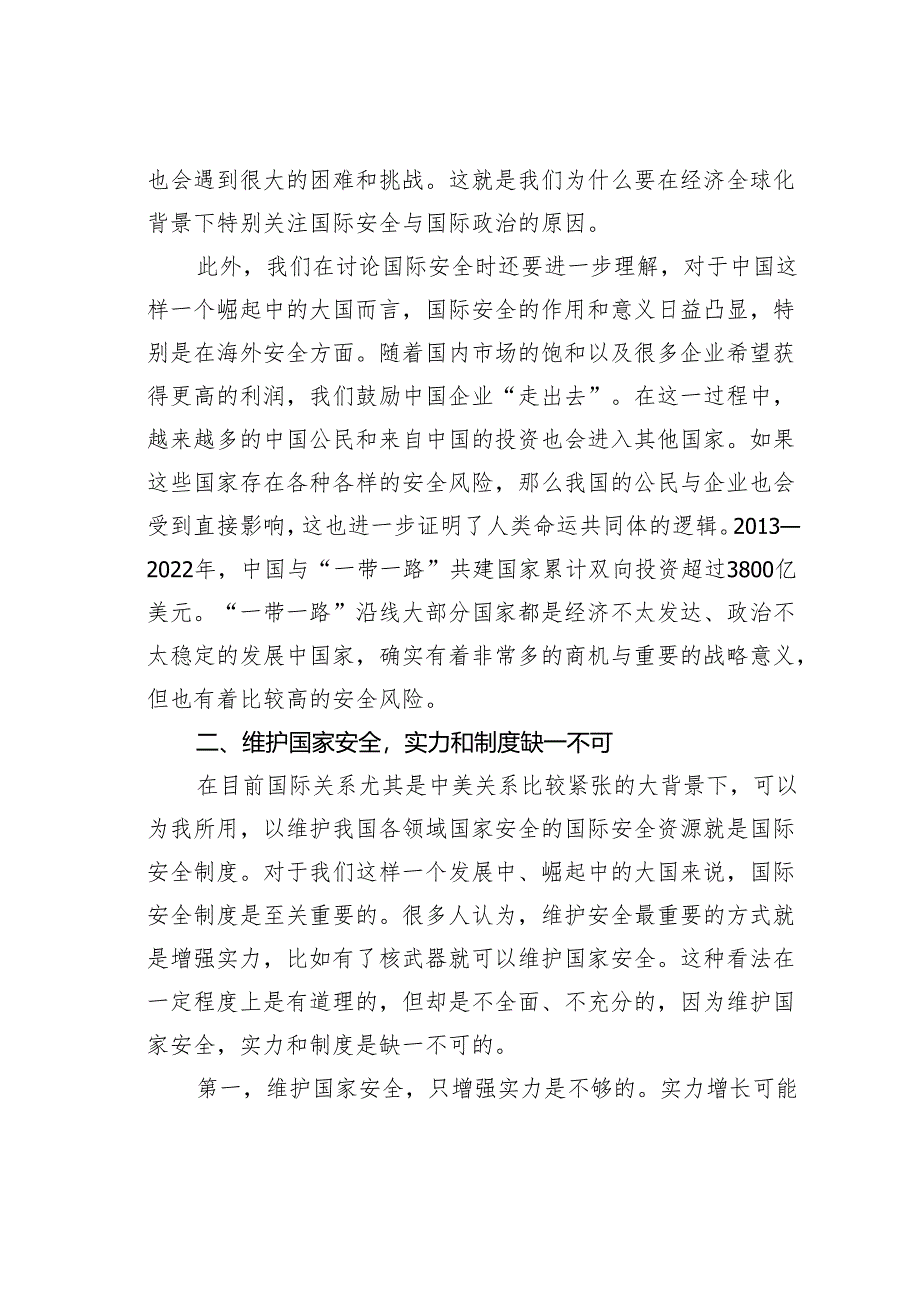 也会遇到很大的困难和挑战。这就是我们为什么要在经济全球化背景下特别关注国际安全与国际政治的原因。

此外，我们在讨论国际安全时还要进一步理解，对于中国这样一个崛起中的大国而言，国际安全的作用和意义日益凸显，特别是在海外安全方面。随着国内市场的饱和以及很多企业希望获得更高的利润，我们鼓励中国企业“走出去”。在这一过程中，越来越多的中国公民和来自中国的投资也会进入其他国家。如果这些国家存在各种各样的安全风险，那么我国的公民与企业也会受到直接影响，这也进一步证明了人类命运共同体的逻辑。2013—2022年，中国与“一带一路”共建国家累计双向投资超过3800亿美元。“一带一路”沿线大部分国家都是经济不太发达、政治不太稳定的发展中国家，确实有着非常多的商机与重要的战略意义，但也有着比较高的安全风险。

二、维护国家安全，实力和制度缺一不可

在目前国际关系尤其是中美关系比较紧张的大背景下，可以为我所用，以维护我国各领域国家安全的国际安全资源就是国际安全制度。对于我们这样一个发展中、崛起中的大国来说，国际安全制度是至关重要的。很多人认为，维护安全最重要的方式就是增强实力，比如有了核武器就可以维护国家安全。这种看法在一定程度上是有道理的，但却是不全面、不充分的，因为维护国家安全，实力和制度是缺一不可的。

第一，维护国家安全，只增强实力是不够的。实力增长可能